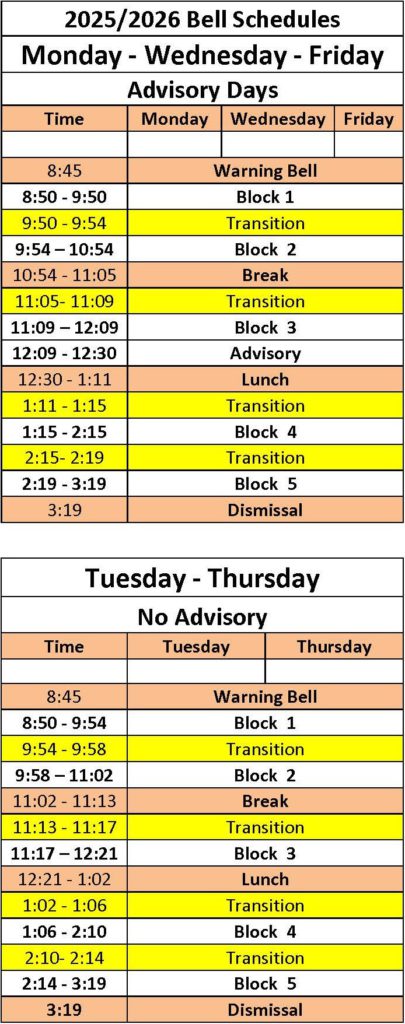 2025/2026 Bell Schedules

Monday - Wednesday - Friday

Advisory Days

| Time | Monday | Wednesday | Friday |
|---|---|---|---|
| | | | |
| 8:45 | Warning Bell | | |
| 8:50 - 9:50 | Block 1 | | |
| 9:50 - 9:54 | Transition | | |
| 9:54 – 10:54 | Block 2 | | |
| 10:54 - 11:05 | Break | | |
| 11:05- 11:09 | Transition | | |
| 11:09 – 12:09 | Block 3 | | |
| 12:09 - 12:30 | Advisory | | |
| 12:30 - 1:11 | Lunch | | |
| 1:11 - 1:15 | Transition | | |
| 1:15 - 2:15 | Block 4 | | |
| 2:15- 2:19 | Transition | | |
| 2:19 - 3:19 | Block 5 | | |
| 3:19 | Dismissal | | |

Tuesday - Thursday

No Advisory

| Time | Tuesday | Thursday |
|---|---|---|
| | | |
| 8:45 | Warning Bell | |
| 8:50 - 9:54 | Block 1 | |
| 9:54 - 9:58 | Transition | |
| 9:58 – 11:02 | Block 2 | |
| 11:02 - 11:13 | Break | |
| 11:13 - 11:17 | Transition | |
| 11:17 – 12:21 | Block 3 | |
| 12:21 - 1:02 | Lunch | |
| 1:02 - 1:06 | Transition | |
| 1:06 - 2:10 | Block 4 | |
| 2:10- 2:14 | Transition | |
| 2:14 - 3:19 | Block 5 | |
| 3:19 | Dismissal | |